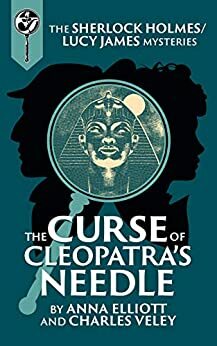 THE SHERLOCK HOLMES/ LUCY JAMES MYSTERIES

THE CURSE OF CLEOPATRA'S NEEDLE

BY ANNA ELLIOTT AND CHARLES VELEY